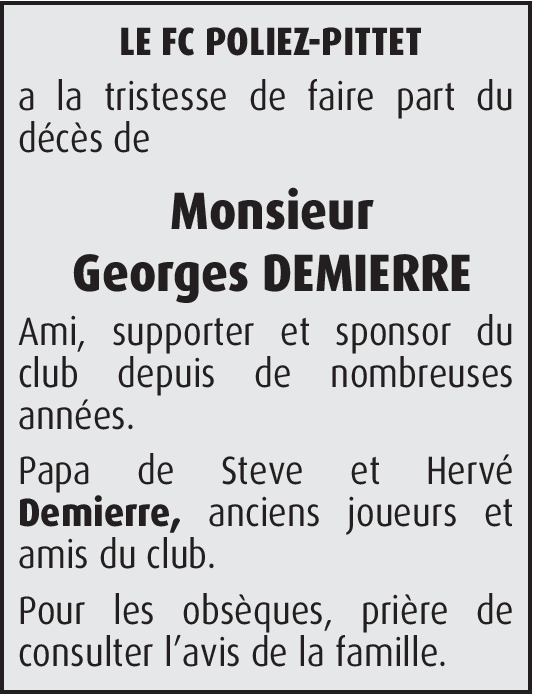 LE FC POLIEZ-PITTET

a la tristesse de faire part du décès de

Monsieur
Georges DEMIERRE

Ami, supporter et sponsor du club depuis de nombreuses années.

Papa de Steve et Hervé Demierre, anciens joueurs et amis du club.

Pour les obsèques, prière de consulter l'avis de la famille.